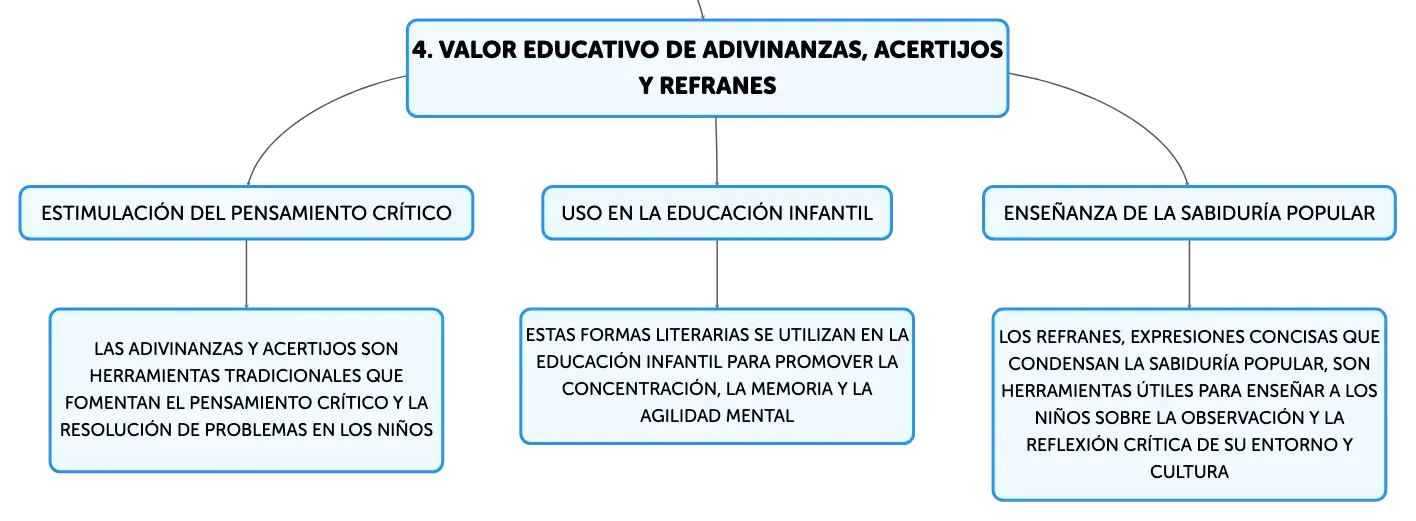 4. VALOR EDUCATIVO DE ADIVINANZAS, ACERTIJOS Y REFRANES

ESTIMULACIÓN DEL PENSAMIENTO CRÍTICO

LAS ADIVINANZAS Y ACERTIJOS SON HERRAMIENTAS TRADICIONALES QUE FOMENTAN EL PENSAMIENTO CRÍTICO Y LA RESOLUCIÓN DE PROBLEMAS EN LOS NIÑOS

USO EN LA EDUCACIÓN INFANTIL

ESTAS FORMAS LITERARIAS SE UTILIZAN EN LA EDUCACIÓN INFANTIL PARA PROMOVER LA CONCENTRACIÓN, LA MEMORIA Y LA AGILIDAD MENTAL

ENSEÑANZA DE LA SABIDURÍA POPULAR

LOS REFRANES, EXPRESIONES CONCISAS QUE CONDENSAN LA SABIDURÍA POPULAR, SON HERRAMIENTAS ÚTILES PARA ENSEÑAR A LOS NIÑOS SOBRE LA OBSERVACIÓN Y LA REFLEXIÓN CRÍTICA DE SU ENTORNO Y CULTURA